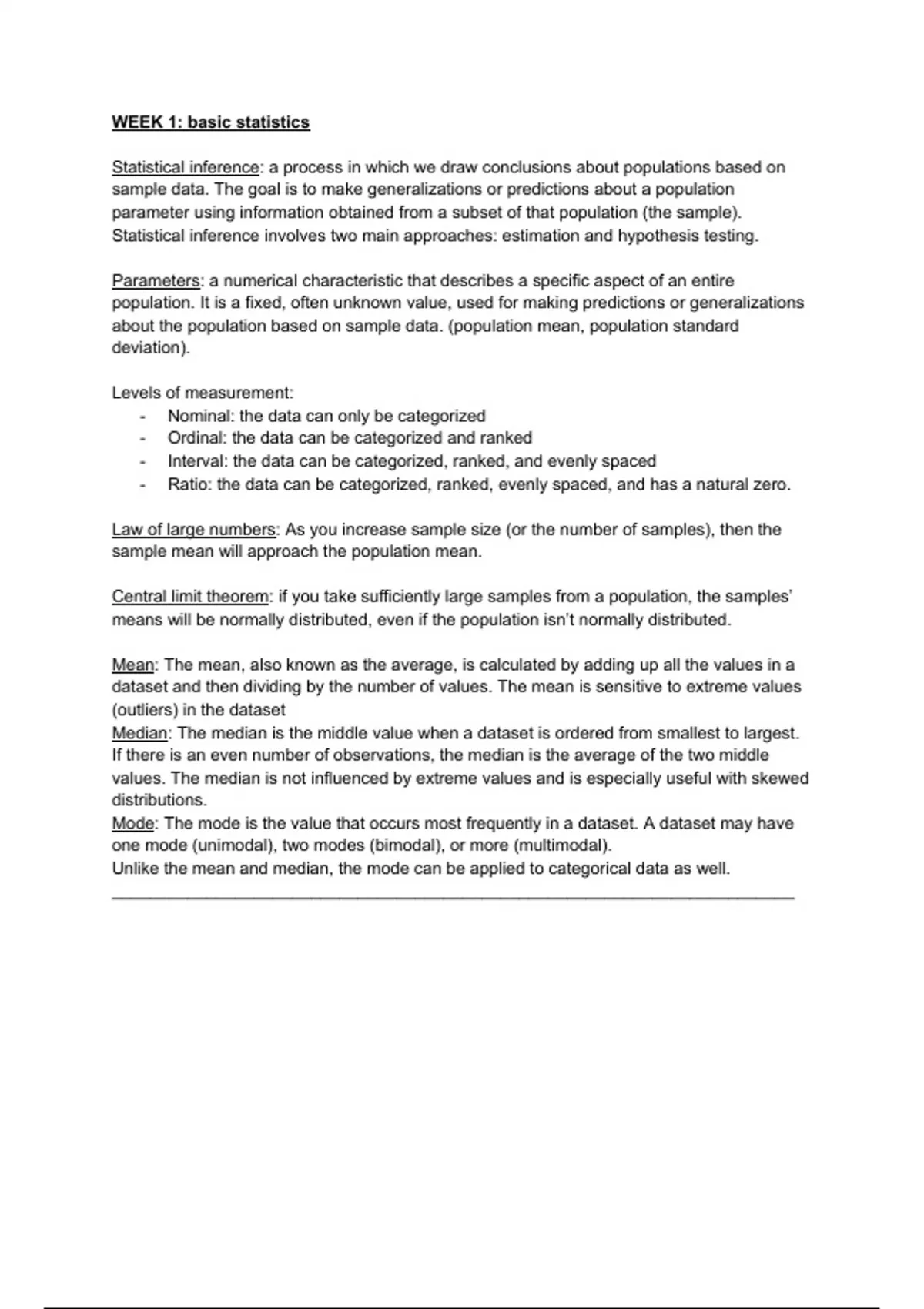 WEEK 1: basic statistics

Statistical inference: a process in which we draw conclusions about populations based on sample data. The goal is to make generalizations or predictions about a population parameter using information obtained from a subset of that population (the sample). Statistical inference involves two main approaches: estimation and hypothesis testing.

Parameters: a numerical characteristic that describes a specific aspect of an entire population. It is a fixed, often unknown value, used for making predictions or generalizations about the population based on sample data. (population mean, population standard deviation).

Levels of measurement:
- Nominal: the data can only be categorized
- Ordinal: the data can be categorized and ranked
- Interval: the data can be categorized, ranked, and evenly spaced
- Ratio: the data can be categorized, ranked, evenly spaced, and has a natural zero.

Law of large numbers: As you increase sample size (or the number of samples), then the sample mean will approach the population mean.

Central limit theorem: if you take sufficiently large samples from a population, the samples' means will be normally distributed, even if the population isn't normally distributed.

Mean: The mean, also known as the average, is calculated by adding up all the values in a dataset and then dividing by the number of values. The mean is sensitive to extreme values (outliers) in the dataset
Median: The median is the middle value when a dataset is ordered from smallest to largest. If there is an even number of observations, the median is the average of the two middle values. The median is not influenced by extreme values and is especially useful with skewed distributions.
Mode: The mode is the value that occurs most frequently in a dataset. A dataset may have one mode (unimodal), two modes (bimodal), or more (multimodal).
Unlike the mean and median, the mode can be applied to categorical data as well.